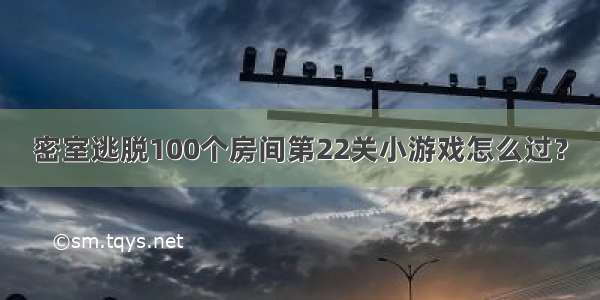 密室逃脱100个房间第22关小游戏怎么过?

©sm.tqys.net